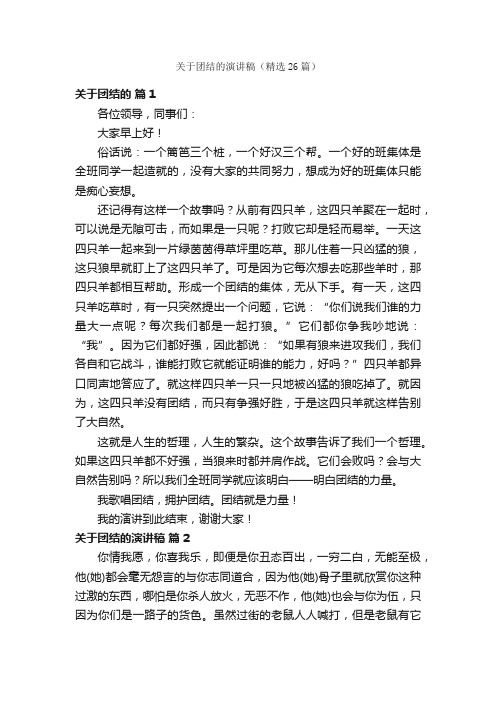 关于团结的演讲稿（精选 26 篇）

关于团结的 篇 1

各位领导，同事们：

大家早上好！

俗话说：一个篱笆三个桩，一个好汉三个帮。一个好的班集体是全班同学一起造就的，没有大家的共同努力，想成为好的班集体只能是痴心妄想。

还记得有这样一个故事吗？从前有四只羊，这四只羊聚在一起时，可以说是无隙可击，而如果是一只呢？打败它却是轻而易举。一天这四只羊一起来到一片绿茵茵得草坪里吃草。那儿住着一只凶猛的狼，这只狼早就盯上了这四只羊了。可是因为它每次想去吃那些羊时，那四只羊都相互帮助。形成一个团结的集体，无从下手。有一天，这四只羊吃草时，有一只突然提出一个问题，它说：“你们说我们谁的力量大一点呢？每次我们都是一起打狼。”它们都你争我吵地说：“我”。因为它们都好强，因此都说：“如果有狼来进攻我们，我们各自和它战斗，谁能打败它就能证明谁的能力，好吗？”四只羊都异口同声地答应了。就这样四只羊一只一只地被凶猛的狼吃掉了。就因为，这四只羊没有团结，而只有争强好胜，于是这四只羊就这样告别了大自然。

这就是人生的哲理，人生的繁杂。这个故事告诉了我们一个哲理。如果这四只羊都不好强，当狼来时都并肩作战。它们会败吗？会与大自然告别吗？所以我们全班同学就应该明白——明白团结的力量。

我歌唱团结，拥护团结。团结就是力量！

我的演讲到此结束，谢谢大家！

关于团结的演讲稿 篇 2

你情我愿，你喜我乐，即便是你丑态百出，一穷二白，无能至极，他(她)都会毫无怨言的与你志同道合，因为他(她)骨子里就欣赏你这种过激的东西，哪怕是你杀人放火，无恶不作，他(她)也会与你为伍，只因为你们是一路子的货色。虽然过街的老鼠人人喊打，但是老鼠有它